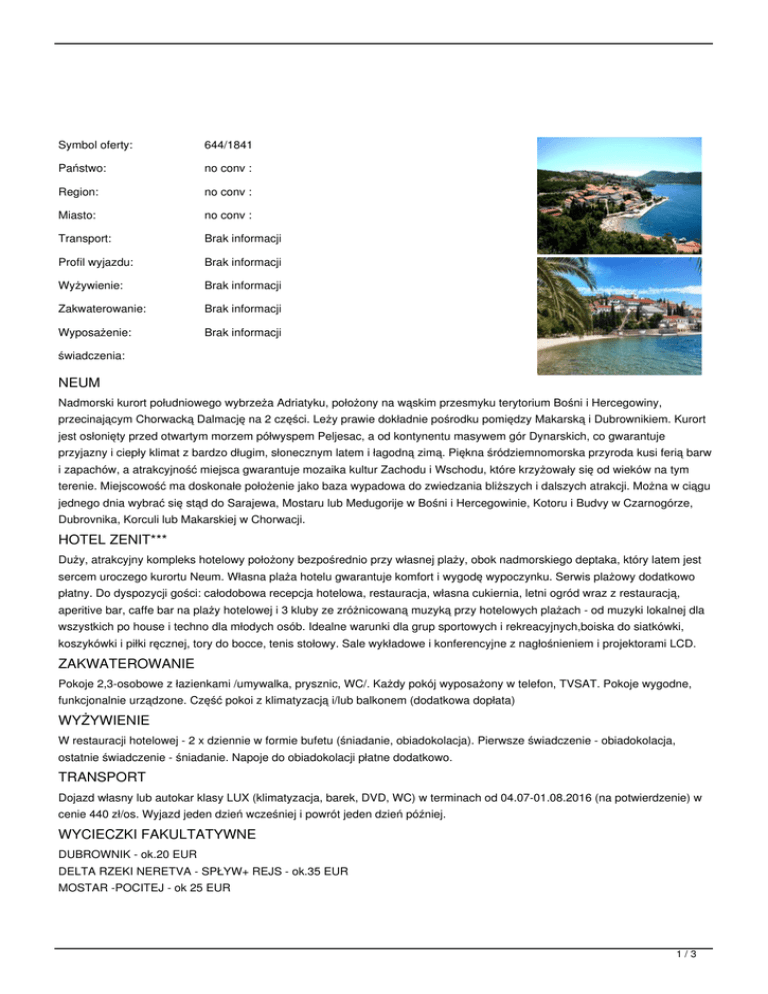 | Symbol oferty: | 644/1841 |
|---|---|
| Państwo: | no conv : |
| Region: | no conv : |
| Miasto: | no conv : |
| Transport: | Brak informacji |
| Profil wyjazdu: | Brak informacji |
| Wyżywienie: | Brak informacji |
| Zakwaterowanie: | Brak informacji |
| Wyposażenie: | Brak informacji |
| świadczenia: | |

NEUM

Nadmorski kurort południowego wybrzeża Adriatyku, położony na wąskim przesmyku terytorium Bośni i Hercegowiny, przecinającym Chorwacką Dalmację na 2 części. Leży prawie dokładnie pośrodku pomiędzy Makarską i Dubrownikiem. Kurort jest osłonięty przed otwartym morzem półwyspem Peljesac, a od kontynentu masywem gór Dynarskich, co gwarantuje przyjazny i ciepły klimat z bardzo długim, słonecznym latem i łagodną zimą. Piękna śródziemnomorska przyroda kusi ferią barw i zapachów, a atrakcyjność miejsca gwarantuje mozaika kultur Zachodu i Wschodu, które krzyżowały się od wieków na tym terenie. Miejscowość ma doskonałe położenie jako baza wypadowa do zwiedzania bliższych i dalszych atrakcji. Można w ciągu jednego dnia wybrać się stąd do Sarajewa, Mostaru lub Medugorije w Bośni i Hercegowinie, Kotoru i Budvy w Czarnogórze, Dubrovnika, Korculi lub Makarskiej w Chorwacji.

HOTEL ZENIT***

Duży, atrakcyjny kompleks hotelowy położony bezpośrednio przy własnej plaży, obok nadmorskiego deptaka, który latem jest sercem uroczego kurortu Neum. Własna plaża hotelu gwarantuje komfort i wygodę wypoczynku. Serwis plażowy dodatkowo płatny. Do dyspozycji gości: całodobowa recepcja hotelowa, restauracja, własna cukiernia, letni ogród wraz z restauracją, aperitive bar, caffe bar na plaży hotelowej i 3 kluby ze zróżnicowaną muzyką przy hotelowych plażach - od muzyki lokalnej dla wszystkich po house i techno dla młodych osób. Idealne warunki dla grup sportowych i rekreacyjnych,boiska do siatkówki, koszykówki i piłki ręcznej, tory do bocce, tenis stołowy. Sale wykładowe i konferencyjne z nagłośnieniem i projektorami LCD.

ZAKWATEROWANIE

Pokoje 2,3-osobowe z łazienkami /umywalka, prysznic, WC/. Każdy pokój wyposażony w telefon, TVSAT. Pokoje wygodne, funkcjonalnie urządzone. Część pokoi z klimatyzacją i/lub balkonem (dodatkowa dopłata)

WYŻYWIENIE

W restauracji hotelowej - 2 x dziennie w formie bufetu (śniadanie, obiadokolacja). Pierwsze świadczenie - obiadokolacja, ostatnie świadczenie - śniadanie. Napoje do obiadokolacji płatne dodatkowo.

TRANSPORT

Dojazd własny lub autokar klasy LUX (klimatyzacja, barek, DVD, WC) w terminach od 04.07-01.08.2016 (na potwierdzenie) w cenie 440 zł/os. Wyjazd jeden dzień wcześniej i powrót jeden dzień później.

WYCIECZKI FAKULTATYWNE

DUBROWNIK - ok.20 EUR
DELTA RZEKI NERETVA - SPŁYW+ REJS - ok.35 EUR
MOSTAR -POCITEJ - ok 25 EUR

1 / 3